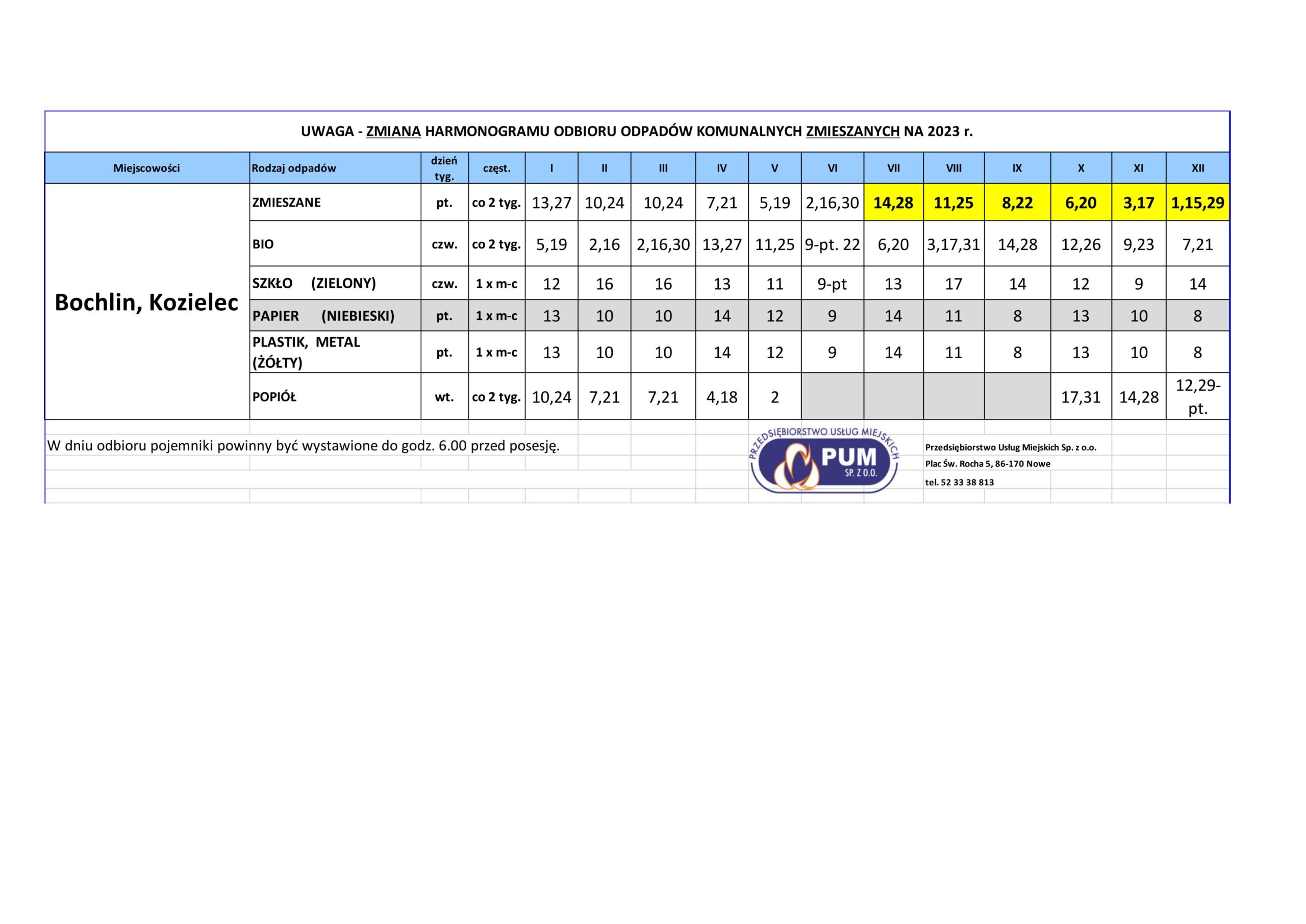 UWAGA - ZMIANA HARMONOGRAMU ODBIORU ODPADÓW KOMUNALNYCH ZMIESZANYCH NA 2023 r.

| Miejscowości | Rodzaj odpadów | dzień tyg. | częst. | I | II | III | IV | V | VI | VII | VIII | IX | X | XI | XII |
|---|---|---|---|---|---|---|---|---|---|---|---|---|---|---|---|
| Bochlin, Kozielec | ZMIESZANE | pt. | co 2 tyg. | 13,27 | 10,24 | 10,24 | 7,21 | 5,19 | 2,16,30 | 14,28 | 11,25 | 8,22 | 6,20 | 3,17 | 1,15,29 |
| | BIO | czw. | co 2 tyg. | 5,19 | 2,16 | 2,16,30 | 13,27 | 11,25 | 9-pt. 22 | 6,20 | 3,17,31 | 14,28 | 12,26 | 9,23 | 7,21 |
| | SZKŁO (ZIELONY) | czw. | 1 x m-c | 12 | 16 | 16 | 13 | 11 | 9-pt | 13 | 17 | 14 | 12 | 9 | 14 |
| | PAPIER (NIEBIESKI) | pt. | 1 x m-c | 13 | 10 | 10 | 14 | 12 | 9 | 14 | 11 | 8 | 13 | 10 | 8 |
| | PLASTIK, METAL (ŻÓŁTY) | pt. | 1 x m-c | 13 | 10 | 10 | 14 | 12 | 9 | 14 | 11 | 8 | 13 | 10 | 8 |
| | POPIÓŁ | wt. | co 2 tyg. | 10,24 | 7,21 | 7,21 | 4,18 | 2 | | | | | 17,31 | 14,28 | 12,29-pt. |

W dniu odbioru pojemniki powinny być wystawione do godz. 6.00 przed posesję.

PRZEDSIĘBIORSTWO USŁUG MIEJSKICH
PUM
SP. Z O.O.

Przedsiębiorstwo Usług Miejskich Sp. z o.o.
Plac Św. Rocha 5, 86-170 Nowe
tel. 52 33 38 813